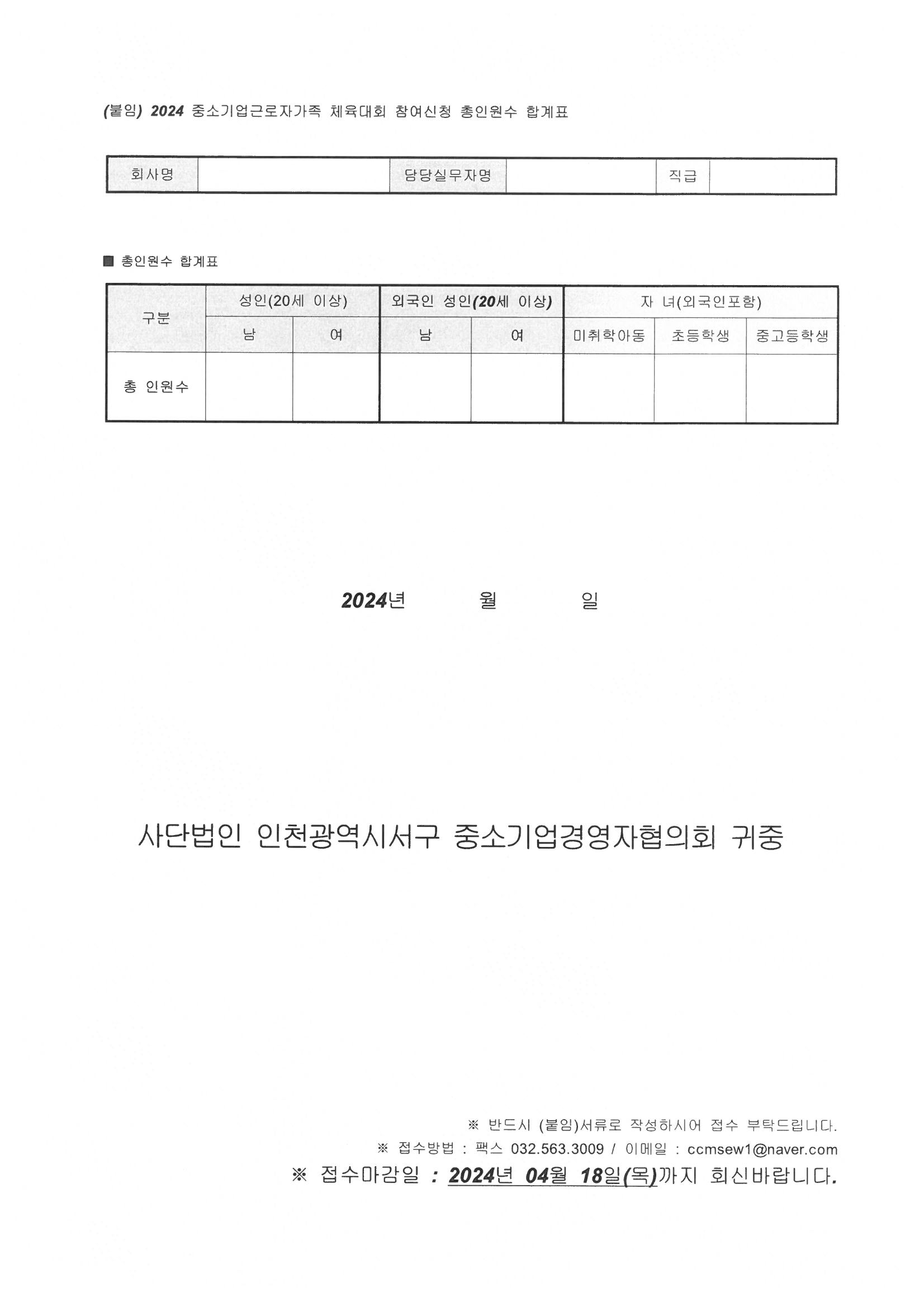 (붙임) 2024 중소기업근로자가족 체육대회 참여신청 총인원수 합계표

| 회사명 | | 담당실무자명 | | 직급 | |
|---|---|---|---|---|---|

■ 총인원수 합계표

| 구분 | 성인(20세 이상) | | 외국인 성인(20세 이상) | | 자 녀(외국인포함) | | |
|---|---|---|---|---|---|---|---|
| | 남 | 여 | 남 | 여 | 미취학아동 | 초등학생 | 중고등학생 |
| 총 인원수 | | | | | | | |

2024년 월 일

사단법인 인천광역시서구 중소기업경영자협의회 귀중

※ 반드시 (붙임)서류로 작성하시어 접수 부탁드립니다.
※ 접수방법 : 팩스 032.563.3009 / 이메일 : ccmsew1@naver.com
※ 접수마감일 : 2024년 04월 18일(목)까지 회신바랍니다.